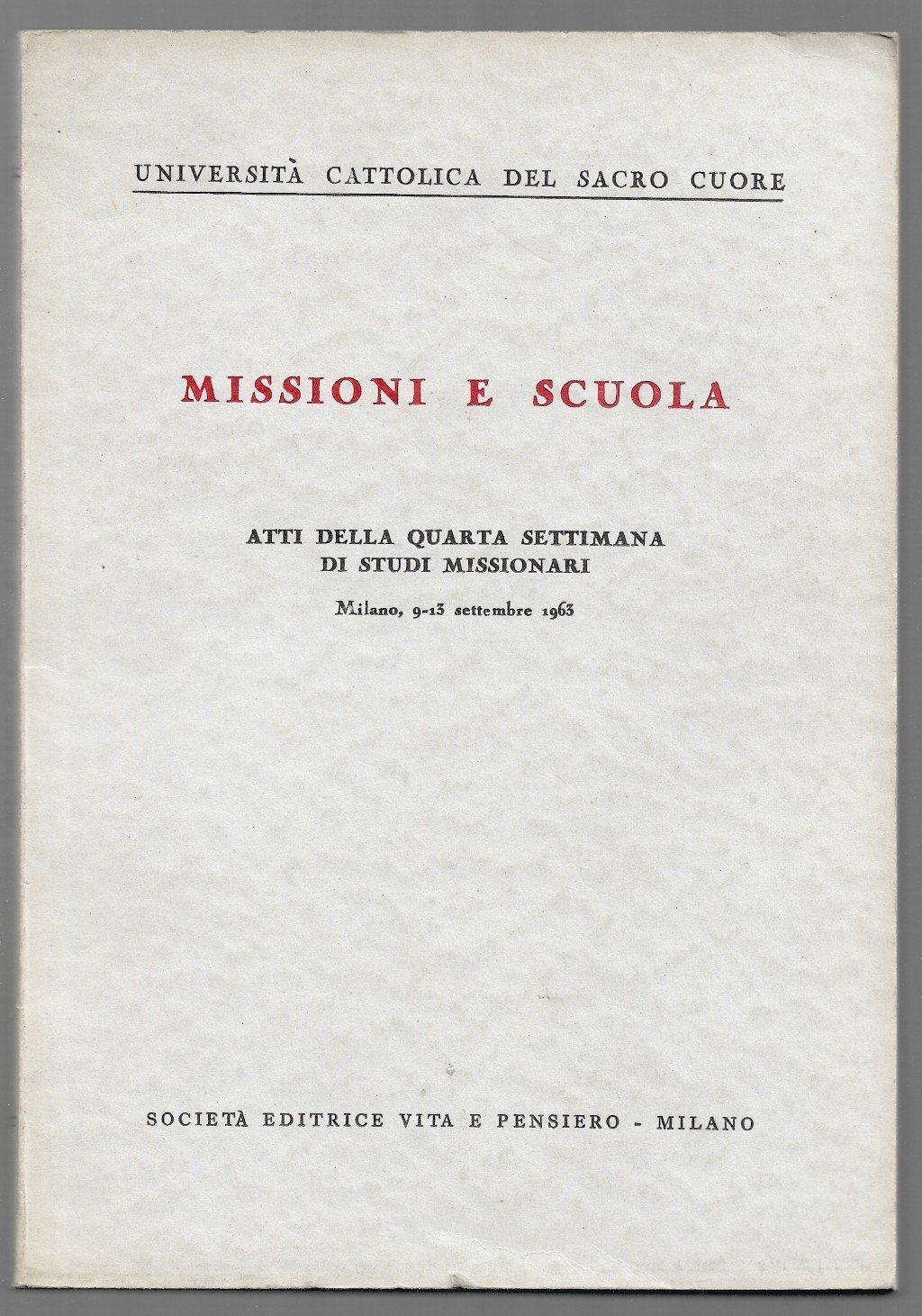 UNIVERSITÀ CATTOLICA DEL SACRO CUORE

MISSIONI E SCUOLA

ATTI DELLA QUARTA SETTIMANA DI STUDI MISSIONARI

Milano, 9-13 settembre 1963

SOCIETÀ EDITRICE VITA E PENSIERO - MILANO